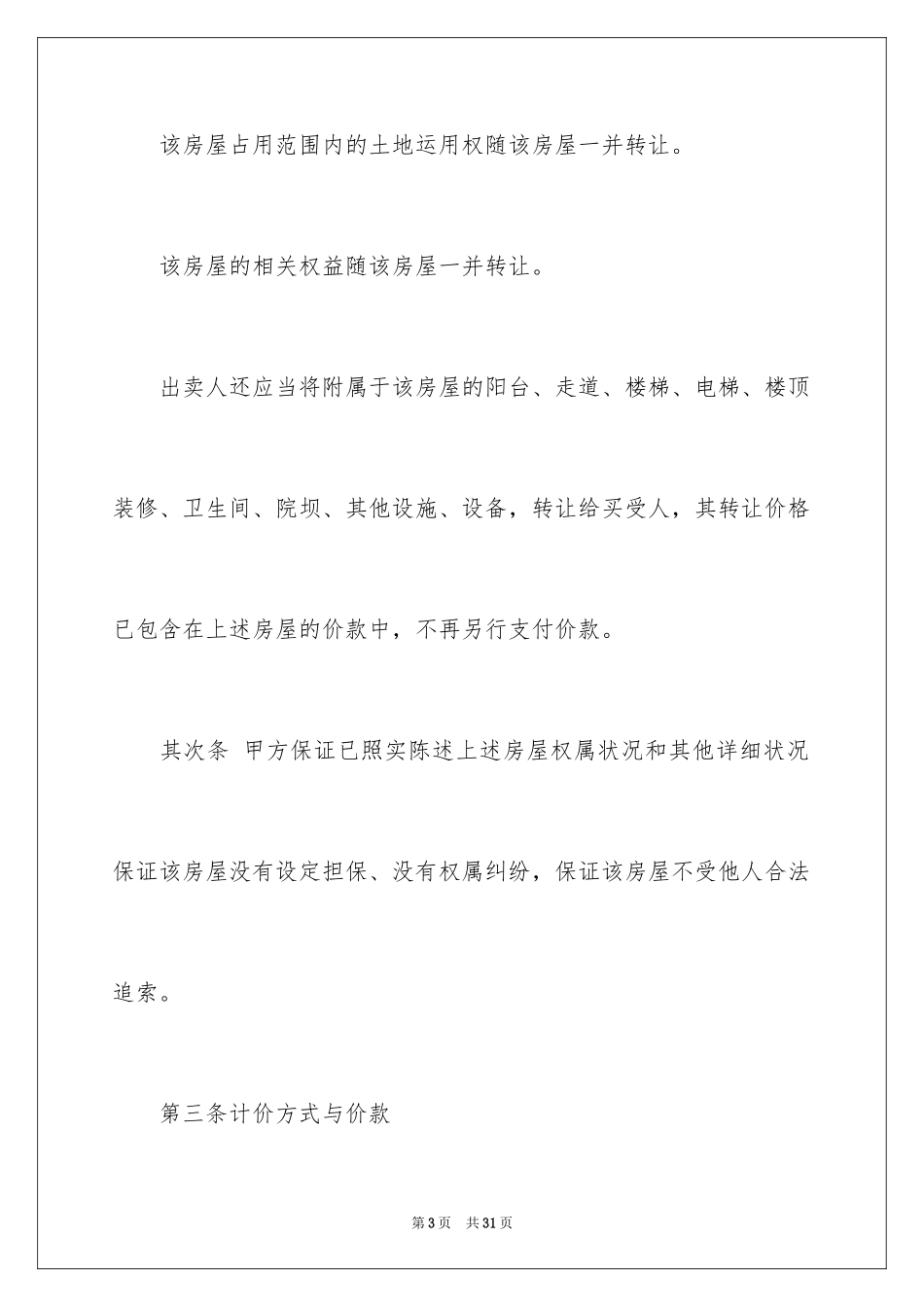 该房屋占用范围内的土地运用权随该房屋一并转让。

该房屋的相关权益随该房屋一并转让。

出卖人还应当将附属于该房屋的阳台、走道、楼梯、电梯、楼顶装修、卫生间、院坝、其他设施、设备，转让给买受人，其转让价格已包含在上述房屋的价款中，不再另行支付价款。

其次条 甲方保证已照实陈述上述房屋权属状况和其他详细状况保证该房屋没有设定担保、没有权属纠纷，保证该房屋不受他人合法追索。

第三条计价方式与价款

第3页 共31页